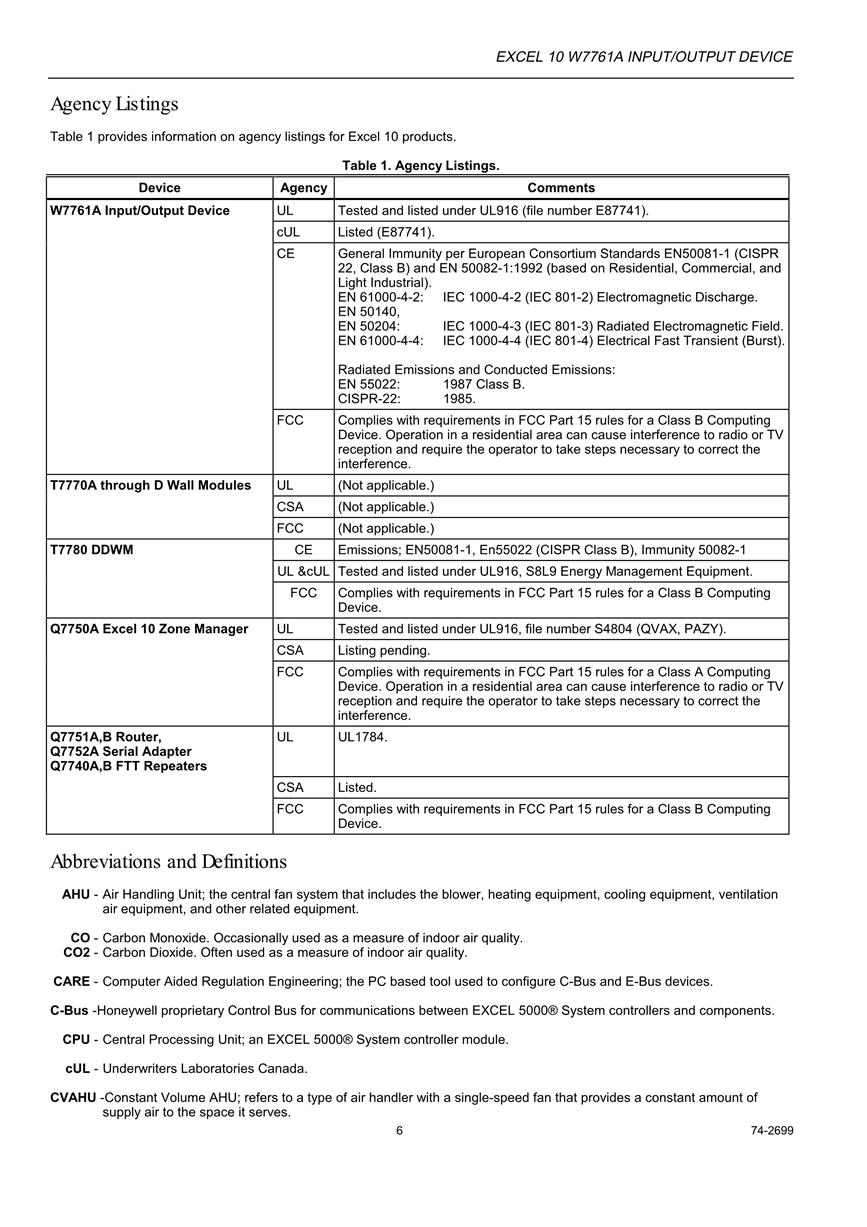 EXCEL 10 W7761A INPUT/OUTPUT DEVICE

Agency Listings

Table 1 provides information on agency listings for Excel 10 products.

Table 1. Agency Listings.

| Device | Agency | Comments |
|---|---|---|
| W7761A Input/Output Device | UL | Tested and listed under UL916 (file number E87741). |
| | cUL | Listed (E87741). |
| | CE | General Immunity per European Consortium Standards EN50081-1 (CISPR 22, Class B) and EN 50082-1:1992 (based on Residential, Commercial, and Light Industrial). EN 61000-4-2: IEC 1000-4-2 (IEC 801-2) Electromagnetic Discharge. EN 50140, EN 50204: IEC 1000-4-3 (IEC 801-3) Radiated Electromagnetic Field. EN 61000-4-4: IEC 1000-4-4 (IEC 801-4) Electrical Fast Transient (Burst). Radiated Emissions and Conducted Emissions: EN 55022: 1987 Class B. CISPR-22: 1985. |
| | FCC | Complies with requirements in FCC Part 15 rules for a Class B Computing Device. Operation in a residential area can cause interference to radio or TV reception and require the operator to take steps necessary to correct the interference. |
| T7770A through D Wall Modules | UL | (Not applicable.) |
| | CSA | (Not applicable.) |
| | FCC | (Not applicable.) |
| T7780 DDWM | CE | Emissions; EN50081-1, En55022 (CISPR Class B), Immunity 50082-1 |
| | UL &cUL | Tested and listed under UL916, S8L9 Energy Management Equipment. |
| | FCC | Complies with requirements in FCC Part 15 rules for a Class B Computing Device. |
| Q7750A Excel 10 Zone Manager | UL | Tested and listed under UL916, file number S4804 (QVAX, PAZY). |
| | CSA | Listing pending. |
| | FCC | Complies with requirements in FCC Part 15 rules for a Class A Computing Device. Operation in a residential area can cause interference to radio or TV reception and require the operator to take steps necessary to correct the interference. |
| Q7751A,B Router, Q7752A Serial Adapter Q7740A,B FTT Repeaters | UL | UL1784. |
| | CSA | Listed. |
| | FCC | Complies with requirements in FCC Part 15 rules for a Class B Computing Device. |

Abbreviations and Definitions

AHU - Air Handling Unit; the central fan system that includes the blower, heating equipment, cooling equipment, ventilation air equipment, and other related equipment.

CO - Carbon Monoxide. Occasionally used as a measure of indoor air quality.
CO2 - Carbon Dioxide. Often used as a measure of indoor air quality.

CARE - Computer Aided Regulation Engineering; the PC based tool used to configure C-Bus and E-Bus devices.

C-Bus -Honeywell proprietary Control Bus for communications between EXCEL 5000® System controllers and components.

CPU - Central Processing Unit; an EXCEL 5000® System controller module.

cUL - Underwriters Laboratories Canada.

CVAHU -Constant Volume AHU; refers to a type of air handler with a single-speed fan that provides a constant amount of supply air to the space it serves.

6 74-2699